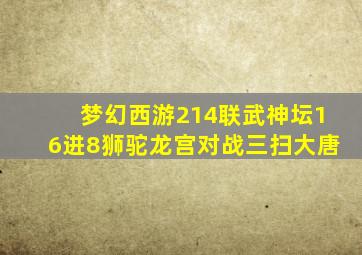 梦幻西游214联武神坛16进8狮驼龙宫对战三扫大唐